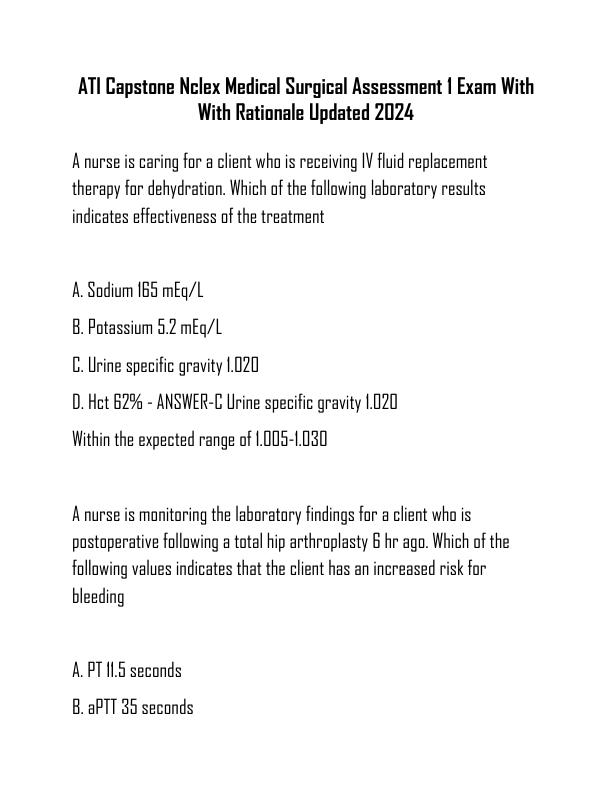 ATI Capstone Nclex Medical Surgical Assessment 1 Exam With With Rationale Updated 2024

A nurse is caring for a client who is receiving IV fluid replacement therapy for dehydration. Which of the following laboratory results indicates effectiveness of the treatment

A. Sodium 165 mEq/L

B. Potassium 5.2 mEq/L

C. Urine specific gravity 1.020

D. Hct 62% - ANSWER-C Urine specific gravity 1.020

Within the expected range of 1.005-1.030

A nurse is monitoring the laboratory findings for a client who is postoperative following a total hip arthroplasty 6 hr ago. Which of the following values indicates that the client has an increased risk for bleeding

A. PT 11.5 seconds

B. aPTT 35 seconds